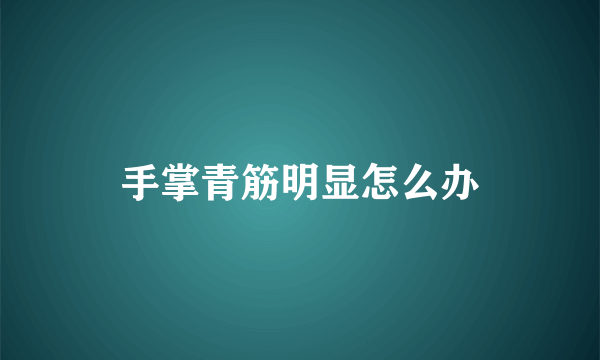 手掌青筋明显怎么办